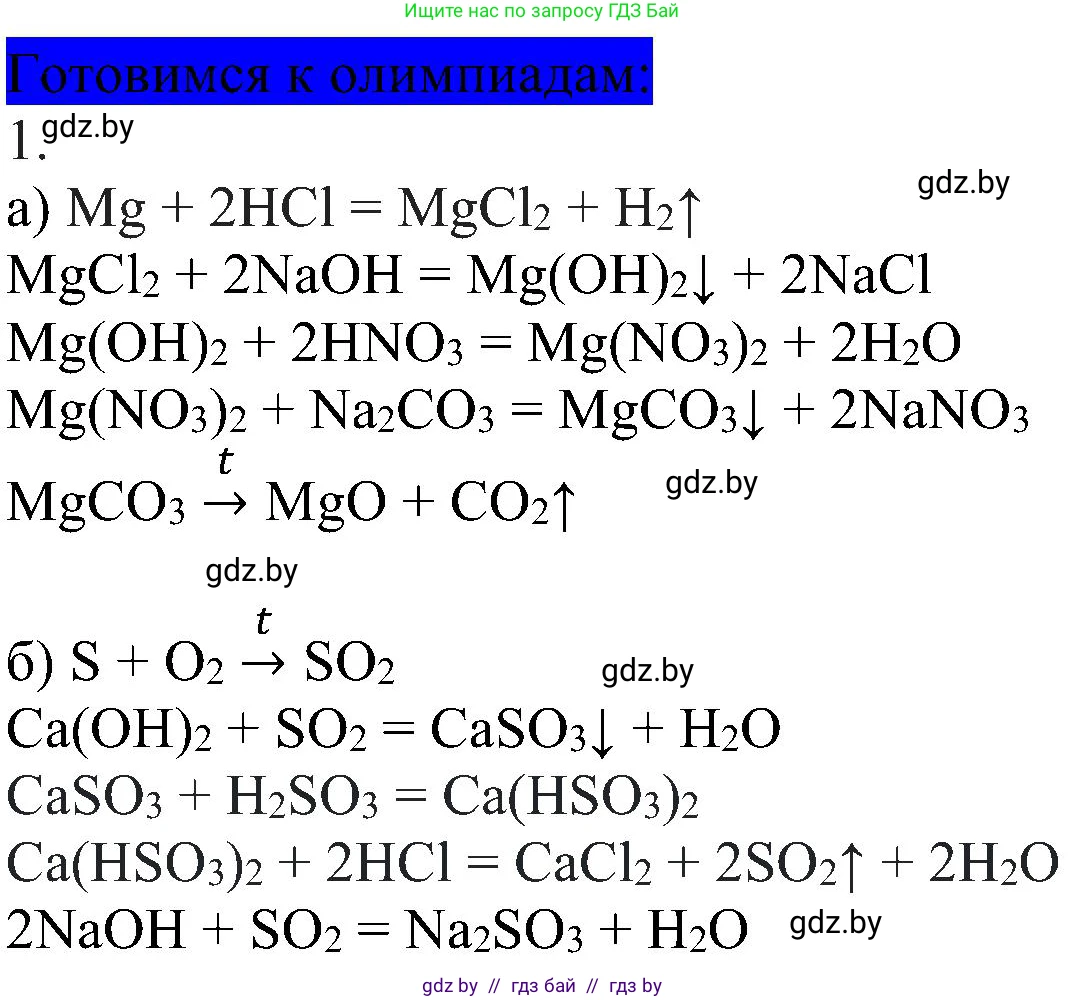 Ищите нас по запросу ГДЗ Бай

Готовимся к олимпиадам:

1.

а) $Mg + 2HCl = MgCl_2 + H_2\uparrow$

$MgCl_2 + 2NaOH = Mg(OH)_2\downarrow + 2NaCl$

$Mg(OH)_2 + 2HNO_3 = Mg(NO_3)_2 + 2H_2O$

$Mg(NO_3)_2 + Na_2CO_3 = MgCO_3\downarrow + 2NaNO_3$

$MgCO_3 \xrightarrow{t} MgO + CO_2\uparrow$

б) $S + O_2 \xrightarrow{t} SO_2$

$Ca(OH)_2 + SO_2 = CaSO_3\downarrow + H_2O$

$CaSO_3 + H_2SO_3 = Ca(HSO_3)_2$

$Ca(HSO_3)_2 + 2HCl = CaCl_2 + 2SO_2\uparrow + 2H_2O$

$2NaOH + SO_2 = Na_2SO_3 + H_2O$

gdz by // гдз бай // гдз by

gdz.by